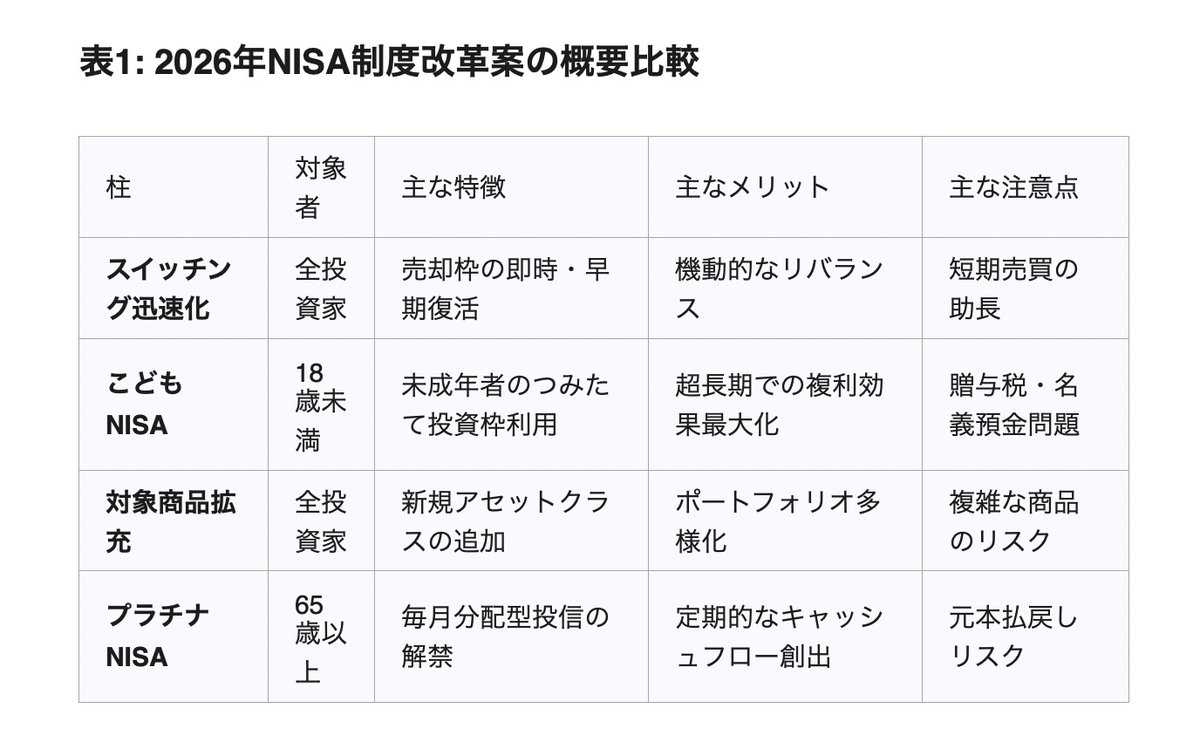 表1: 2026年NISA制度改革案の概要比較

| 柱 | 対象者 | 主な特徴 | 主なメリット | 主な注意点 |
|---|---|---|---|---|
| スイッチング迅速化 | 全投資家 | 売却枠の即時・早期復活 | 機動的なリバランス | 短期売買の助長 |
| こどもNISA | 18歳未満 | 未成年者のつみたて投資枠利用 | 超長期での複利効果最大化 | 贈与税・名義預金問題 |
| 対象商品拡充 | 全投資家 | 新規アセットクラスの追加 | ポートフォリオ多様化 | 複雑な商品のリスク |
| プラチナNISA | 65歳以上 | 毎月分配型投信の解禁 | 定期的なキャッシュフロー創出 | 元本払戻しリスク |